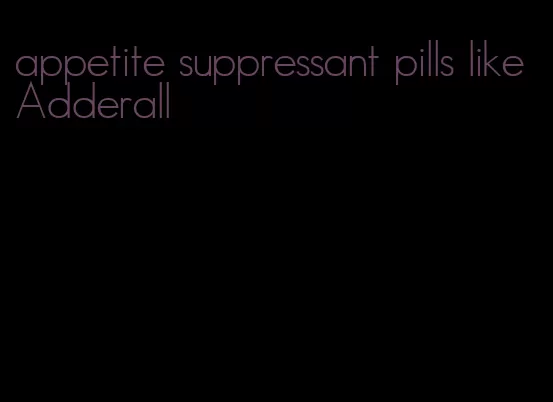 appetite suppressant pills like Adderall